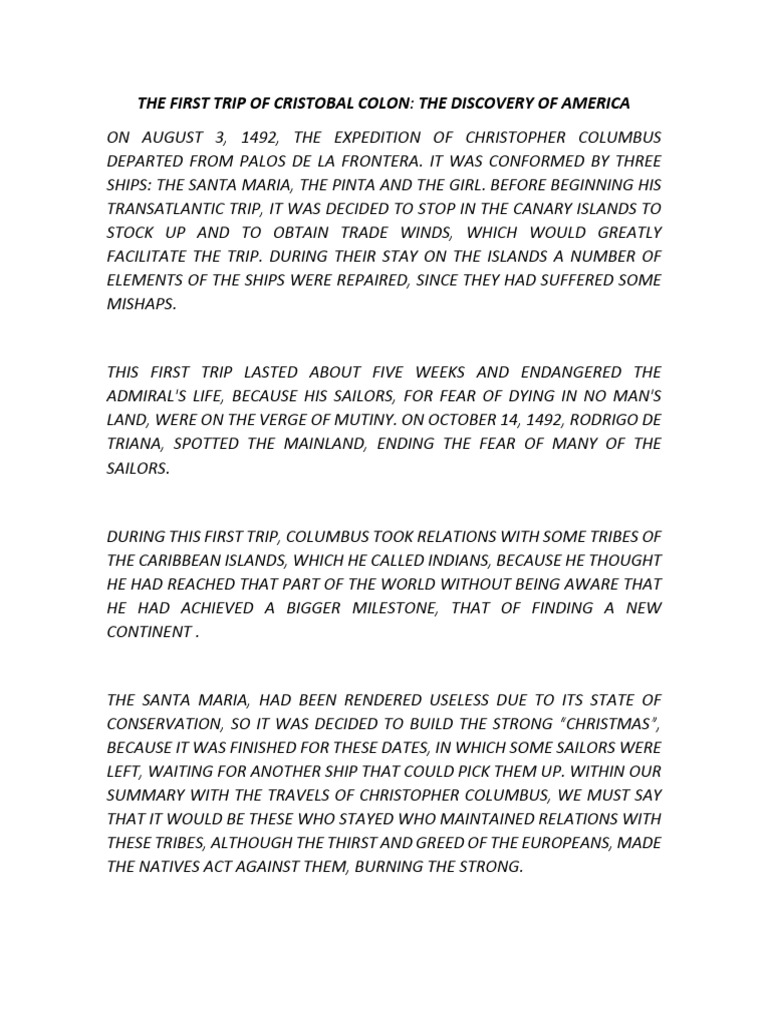 THE FIRST TRIP OF CRISTOBAL COLON: THE DISCOVERY OF AMERICA

ON AUGUST 3, 1492, THE EXPEDITION OF CHRISTOPHER COLUMBUS DEPARTED FROM PALOS DE LA FRONTERA. IT WAS CONFORMED BY THREE SHIPS: THE SANTA MARIA, THE PINTA AND THE GIRL. BEFORE BEGINNING HIS TRANSATLANTIC TRIP, IT WAS DECIDED TO STOP IN THE CANARY ISLANDS TO STOCK UP AND TO OBTAIN TRADE WINDS, WHICH WOULD GREATLY FACILITATE THE TRIP. DURING THEIR STAY ON THE ISLANDS A NUMBER OF ELEMENTS OF THE SHIPS WERE REPAIRED, SINCE THEY HAD SUFFERED SOME MISHAPS.

THIS FIRST TRIP LASTED ABOUT FIVE WEEKS AND ENDANGERED THE ADMIRAL'S LIFE, BECAUSE HIS SAILORS, FOR FEAR OF DYING IN NO MAN'S LAND, WERE ON THE VERGE OF MUTINY. ON OCTOBER 14, 1492, RODRIGO DE TRIANA, SPOTTED THE MAINLAND, ENDING THE FEAR OF MANY OF THE SAILORS.

DURING THIS FIRST TRIP, COLUMBUS TOOK RELATIONS WITH SOME TRIBES OF THE CARIBBEAN ISLANDS, WHICH HE CALLED INDIANS, BECAUSE HE THOUGHT HE HAD REACHED THAT PART OF THE WORLD WITHOUT BEING AWARE THAT HE HAD ACHIEVED A BIGGER MILESTONE, THAT OF FINDING A NEW CONTINENT .

THE SANTA MARIA, HAD BEEN RENDERED USELESS DUE TO ITS STATE OF CONSERVATION, SO IT WAS DECIDED TO BUILD THE STRONG "CHRISTMAS", BECAUSE IT WAS FINISHED FOR THESE DATES, IN WHICH SOME SAILORS WERE LEFT, WAITING FOR ANOTHER SHIP THAT COULD PICK THEM UP. WITHIN OUR SUMMARY WITH THE TRAVELS OF CHRISTOPHER COLUMBUS, WE MUST SAY THAT IT WOULD BE THESE WHO STAYED WHO MAINTAINED RELATIONS WITH THESE TRIBES, ALTHOUGH THE THIRST AND GREED OF THE EUROPEANS, MADE THE NATIVES ACT AGAINST THEM, BURNING THE STRONG.